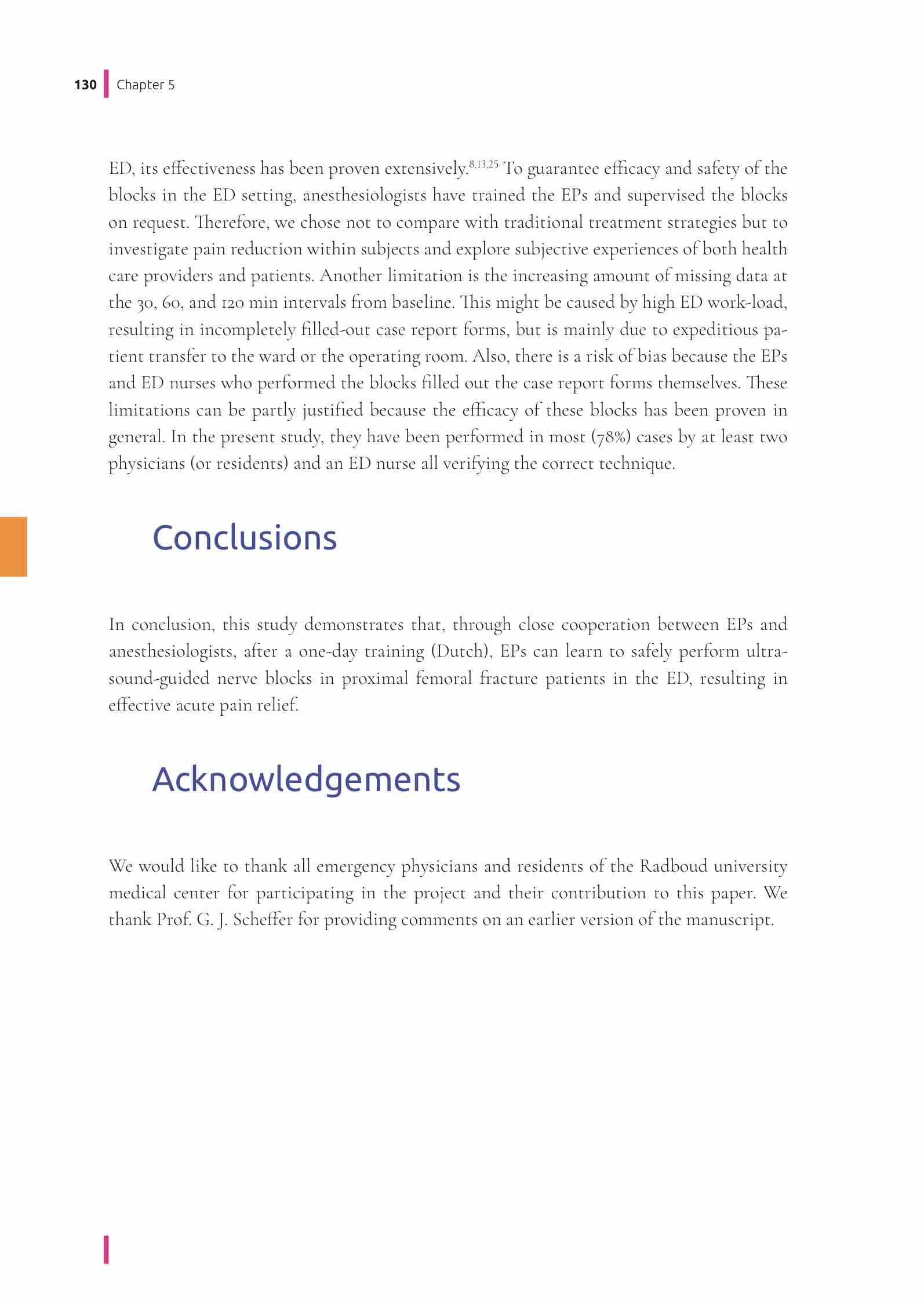 130 Chapter 5

ED, its effectiveness has been proven extensively.$^{8,13,25}$ To guarantee efficacy and safety of the blocks in the ED setting, anesthesiologists have trained the EPs and supervised the blocks on request. Therefore, we chose not to compare with traditional treatment strategies but to investigate pain reduction within subjects and explore subjective experiences of both health care providers and patients. Another limitation is the increasing amount of missing data at the 30, 60, and 120 min intervals from baseline. This might be caused by high ED work-load, resulting in incompletely filled-out case report forms, but is mainly due to expeditious patient transfer to the ward or the operating room. Also, there is a risk of bias because the EPs and ED nurses who performed the blocks filled out the case report forms themselves. These limitations can be partly justified because the efficacy of these blocks has been proven in general. In the present study, they have been performed in most (78%) cases by at least two physicians (or residents) and an ED nurse all verifying the correct technique.

Conclusions

In conclusion, this study demonstrates that, through close cooperation between EPs and anesthesiologists, after a one-day training (Dutch), EPs can learn to safely perform ultrasound-guided nerve blocks in proximal femoral fracture patients in the ED, resulting in effective acute pain relief.

Acknowledgements

We would like to thank all emergency physicians and residents of the Radboud university medical center for participating in the project and their contribution to this paper. We thank Prof. G. J. Scheffer for providing comments on an earlier version of the manuscript.